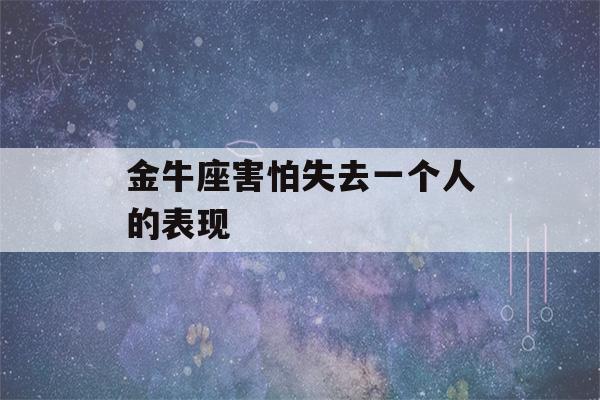 金牛座害怕失去一个人的表现